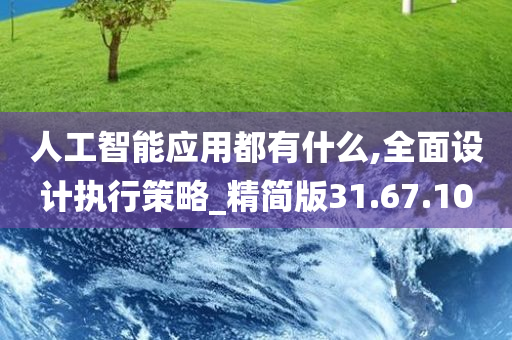 人工智能应用都有什么,全面设计执行策略_精简版31.67.10